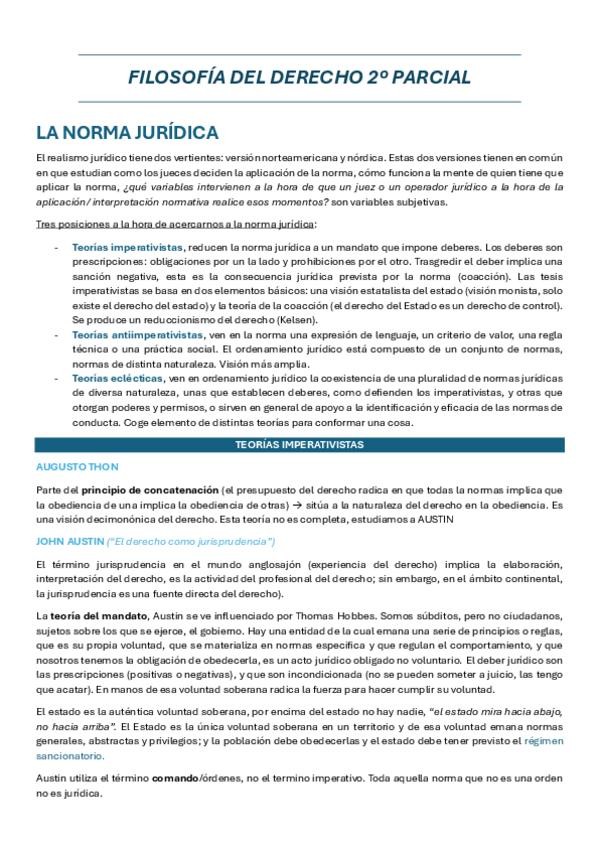 FILOSOFÍA DEL DERECHO 2º PARCIAL

LA NORMA JURÍDICA

El realismo jurídico tiene dos vertientes: versión norteamericana y nórdica. Estas dos versiones tienen en común en que estudian como los jueces deciden la aplicación de la norma, cómo funciona la mente de quien tiene que aplicar la norma, ¿qué variables intervienen a la hora de que un juez o un operador jurídico a la hora de la aplicación/ interpretación normativa realice esos momentos? son variables subjetivas.

Tres posiciones a la hora de acercarnos a la norma jurídica:

- Teorías imperativistas, reducen la norma jurídica a un mandato que impone deberes. Los deberes son prescripciones: obligaciones por un lado y prohibiciones por el otro. Trasgredir el deber implica una sanción negativa, esta es la consecuencia jurídica prevista por la norma (coacción). Las tesis imperativistas se basa en dos elementos básicos: una visión estatalista del estado (visión monista, solo existe el derecho del estado) y la teoría de la coacción (el derecho del Estado es un derecho de control). Se produce un reduccionismo del derecho (Kelsen).
- Teorías antiimperativistas, ven en la norma una expresión de lenguaje, un criterio de valor, una regla técnica o una práctica social. El ordenamiento jurídico está compuesto de un conjunto de normas, normas de distinta naturaleza. Visión más amplia.
- Teorías eclécticas, ven en ordenamiento jurídico la coexistencia de una pluralidad de normas jurídicas de diversa naturaleza, unas que establecen deberes, como defienden los imperativistas, y otras que otorgan poderes y permisos, o sirven en general de apoyo a la identificación y eficacia de las normas de conducta. Coge elemento de distintas teorías para conformar una cosa.

TEORÍAS IMPERATIVISTAS

AUGUSTO THON

Parte del principio de concatenación (el presupuesto del derecho radica en que todas la normas implica que la obediencia de una implica la obediencia de otras) → sitúa a la naturaleza del derecho en la obediencia. Es una visión decimonónica del derecho. Esta teoría no es completa, estudiamos a AUSTIN

JOHN AUSTIN ("El derecho como jurisprudencia")

El término jurisprudencia en el mundo anglosajón (experiencia del derecho) implica la elaboración, interpretación del derecho, es la actividad del profesional del derecho; sin embargo, en el ámbito continental, la jurisprudencia es una fuente directa del derecho).

La teoría del mandato, Austin se ve influenciado por Thomas Hobbes. Somos súbditos, pero no ciudadanos, sujetos sobre los que se ejerce, el gobierno. Hay una entidad de la cual emana una serie de principios o reglas, que es su propia voluntad, que se materializa en normas especifica y que regulan el comportamiento, y que nosotros tenemos la obligación de obedecerla, es un acto jurídico obligado no voluntario. El deber jurídico son las prescripciones (positivas o negativas), y que son incondicionada (no se pueden someter a juicio, las tengo que acatar). En manos de esa voluntad soberana radica la fuerza para hacer cumplir su voluntad.

El estado es la auténtica voluntad soberana, por encima del estado no hay nadie, "el estado mira hacia abajo, no hacia arriba". El Estado es la única voluntad soberana en un territorio y de esa voluntad emana normas generales, abstractas y privilegios; y la población debe obedecerlas y el estado debe tener previsto el régimen sancionatorio.

Austin utiliza el término comando/órdenes, no el termino imperativo. Toda aquella norma que no es una orden no es jurídica.